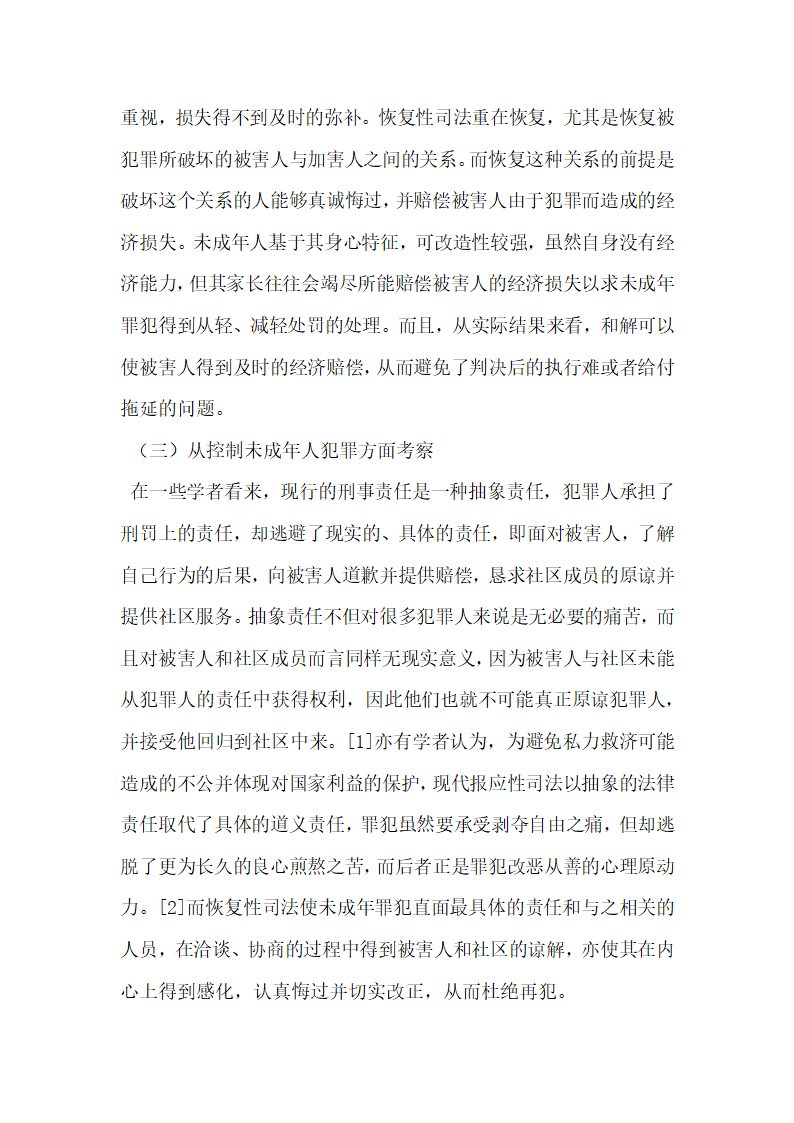 重视，损失得不到及时的弥补。恢复性司法重在恢复，尤其是恢复被犯罪所破坏的被害人与加害人之间的关系。而恢复这种关系的前提是破坏这个关系的人能够真诚悔过，并赔偿被害人由于犯罪而造成的经济损失。未成年人基于其身心特征，可改造性较强，虽然自身没有经济能力，但其家长往往会竭尽所能赔偿被害人的经济损失以求未成年罪犯得到从轻、减轻处罚的处理。而且，从实际结果来看，和解可以使被害人得到及时的经济赔偿，从而避免了判决后的执行难或者给付拖延的问题。

（三）从控制未成年人犯罪方面考察

在一些学者看来，现行的刑事责任是一种抽象责任，犯罪人承担了刑罚上的责任，却逃避了现实的、具体的责任，即面对被害人，了解自己行为的后果，向被害人道歉并提供赔偿，恳求社区成员的原谅并提供社区服务。抽象责任不但对很多犯罪人来说是无必要的痛苦，而且对被害人和社区成员而言同样无现实意义，因为被害人与社区未能从犯罪人的责任中获得权利，因此他们也就不可能真正原谅犯罪人，并接受他回归到社区中来。[1]亦有学者认为，为避免私力救济可能造成的不公并体现对国家利益的保护，现代报应性司法以抽象的法律责任取代了具体的道义责任，罪犯虽然要承受剥夺自由之痛，但却逃脱了更为长久的良心煎熬之苦，而后者正是罪犯改恶从善的心理原动力。[2]而恢复性司法使未成年罪犯直面最具体的责任和与之相关的人员，在洽谈、协商的过程中得到被害人和社区的谅解，亦使其在内心上得到感化，认真悔过并切实改正，从而杜绝再犯。